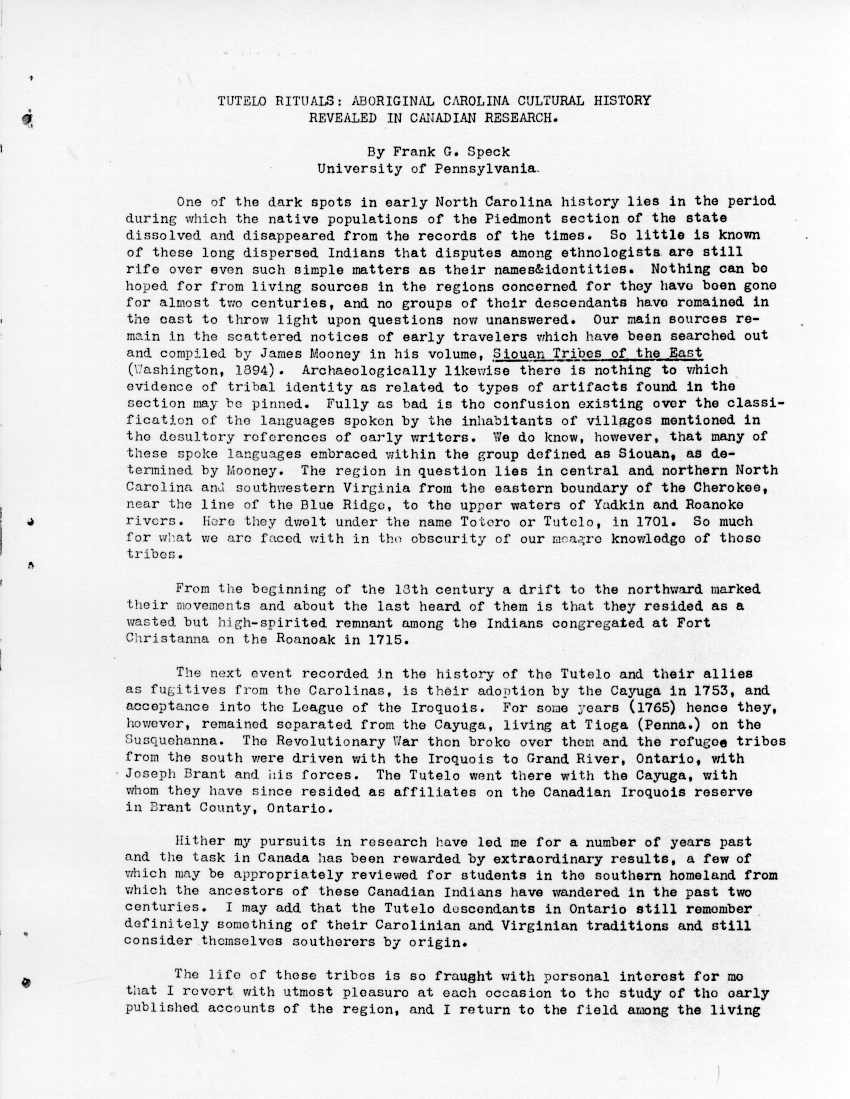 TUTELO RITUALS: ABORIGINAL CAROLINA CULTURAL HISTORY REVEALED IN CANADIAN RESEARCH.

By Frank G. Speck
University of Pennsylvania.

One of the dark spots in early North Carolina history lies in the period during which the native populations of the Piedmont section of the state dissolved and disappeared from the records of the times. So little is known of these long dispersed Indians that disputes among ethnologists are still rife over even such simple matters as their names&identities. Nothing can be hoped for from living sources in the regions concerned for they have been gone for almost two centuries, and no groups of their descendants have remained in the east to throw light upon questions now unanswered. Our main sources remain in the scattered notices of early travelers which have been searched out and compiled by James Mooney in his volume, Siouan Tribes of the East (Washington, 1894). Archaeologically likewise there is nothing to which evidence of tribal identity as related to types of artifacts found in the section may be pinned. Fully as bad is the confusion existing over the classification of the languages spoken by the inhabitants of villages mentioned in the desultory references of early writers. We do know, however, that many of these spoke languages embraced within the group defined as Siouan, as determined by Mooney. The region in question lies in central and northern North Carolina and southwestern Virginia from the eastern boundary of the Cherokee, near the line of the Blue Ridge, to the upper waters of Yadkin and Roanoke rivers. Here they dwelt under the name Totero or Tutelo, in 1701. So much for what we are faced with in the obscurity of our meagre knowledge of those tribes.

From the beginning of the 18th century a drift to the northward marked their movements and about the last heard of them is that they resided as a wasted but high-spirited remnant among the Indians congregated at Fort Christanna on the Roanoak in 1715.

The next event recorded in the history of the Tutelo and their allies as fugitives from the Carolinas, is their adoption by the Cayuga in 1753, and acceptance into the League of the Iroquois. For some years (1765) hence they, however, remained separated from the Cayuga, living at Tioga (Penna.) on the Susquehanna. The Revolutionary War then broke over them and the refugee tribes from the south were driven with the Iroquois to Grand River, Ontario, with Joseph Brant and his forces. The Tutelo went there with the Cayuga, with whom they have since resided as affiliates on the Canadian Iroquois reserve in Brant County, Ontario.

Hither my pursuits in research have led me for a number of years past and the task in Canada has been rewarded by extraordinary results, a few of which may be appropriately reviewed for students in the southern homeland from which the ancestors of these Canadian Indians have wandered in the past two centuries. I may add that the Tutelo descendants in Ontario still remember definitely something of their Carolinian and Virginian traditions and still consider themselves southerers by origin.

The life of these tribes is so fraught with personal interest for me that I revert with utmost pleasure at each occasion to the study of the early published accounts of the region, and I return to the field among the living